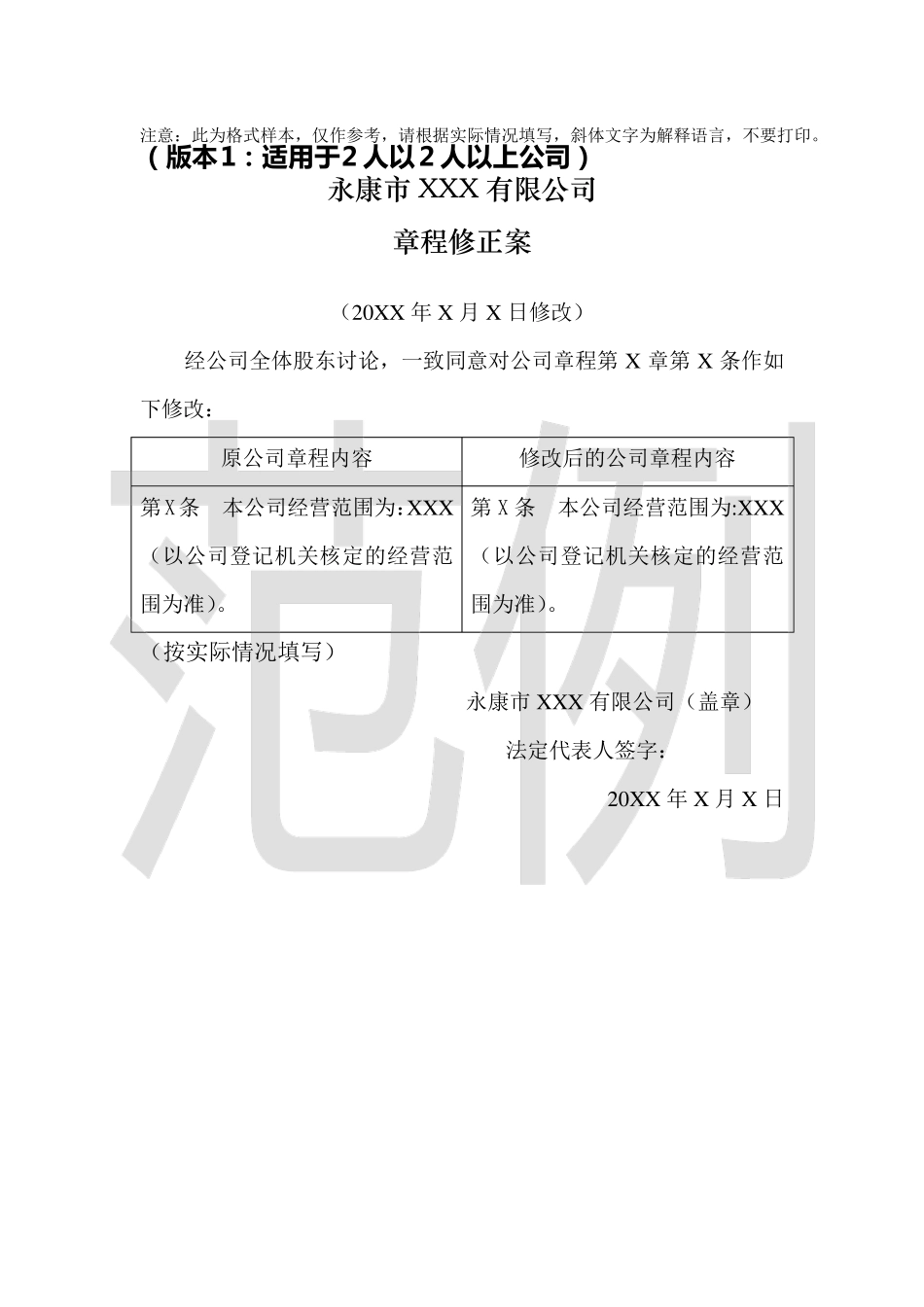 注意：此为格式样本，仅作参考，请根据实际情况填写，斜体文字为解释语言，不要打印。

（版本1：适用于2人以2人以上公司）

永康市XXX有限公司

章程修正案

（20XX年X月X日修改）

经公司全体股东讨论，一致同意对公司章程第X章第X条作如下修改：

| 原公司章程内容 | 修改后的公司章程内容 |
|---|---|
| 第X条 本公司经营范围为:XXX（以公司登记机关核定的经营范围为准）。 | 第X条 本公司经营范围为:XXX（以公司登记机关核定的经营范围为准）。 |

（按实际情况填写）

永康市XXX有限公司（盖章）

法定代表人签字：

20XX年X月X日

范例